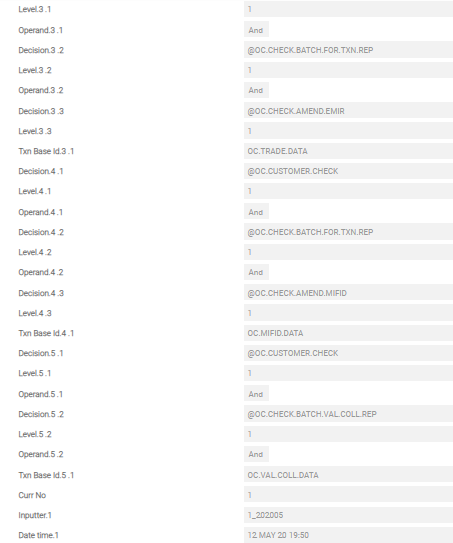 | | |
|---|---|
| Level.3 .1 | 1 |
| Operand.3 .1 | And |
| Decision.3 .2 | @OC.CHECK.BATCH.FOR.TXN.REP |
| Level.3 .2 | 1 |
| Operand.3 .2 | And |
| Decision.3 .3 | @OC.CHECK.AMEND.EMIR |
| Level.3 .3 | 1 |
| Txn Base Id.3 .1 | OC.TRADE.DATA |
| Decision.4 .1 | @OC.CUSTOMER.CHECK |
| Level.4 .1 | 1 |
| Operand.4 .1 | And |
| Decision.4 .2 | @OC.CHECK.BATCH.FOR.TXN.REP |
| Level.4 .2 | 1 |
| Operand.4 .2 | And |
| Decision.4 .3 | @OC.CHECK.AMEND.MIFID |
| Level.4 .3 | 1 |
| Txn Base Id.4 .1 | OC.MIFID.DATA |
| Decision.5 .1 | @OC.CUSTOMER.CHECK |
| Level.5 .1 | 1 |
| Operand.5 .1 | And |
| Decision.5 .2 | @OC.CHECK.BATCH.VAL.COLL.REP |
| Level.5 .2 | 1 |
| Operand.5 .2 | And |
| Txn Base Id.5 .1 | OC.VAL.COLL.DATA |
| Curr No | 1 |
| Inputter.1 | 1_202005 |
| Date time.1 | 12 MAY 20 19:50 |